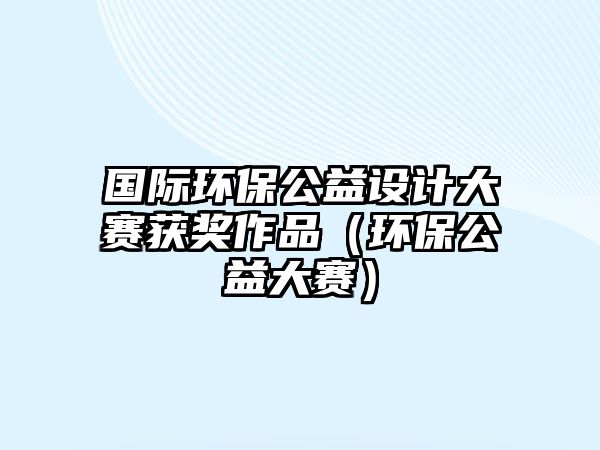 国际环保公益设计大赛获奖作品（环保公益大赛）